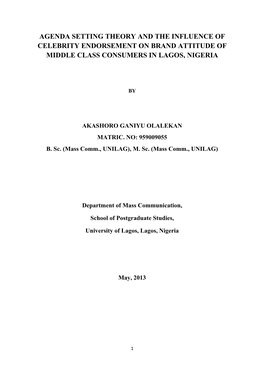 AGENDA SETTING THEORY AND THE INFLUENCE OF CELEBRITY ENDORSEMENT ON BRAND ATTITUDE OF MIDDLE CLASS CONSUMERS IN LAGOS, NIGERIA

BY

AKASHORO GANIYU OLALEKAN

MATRIC. NO: 959009055

B. Sc. (Mass Comm., UNILAG), M. Sc. (Mass Comm., UNILAG)

Department of Mass Communication,

School of Postgraduate Studies,

University of Lagos, Lagos, Nigeria

May, 2013

1